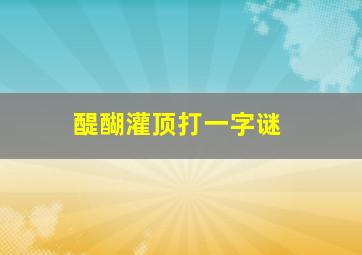 醍醐灌顶打一字谜